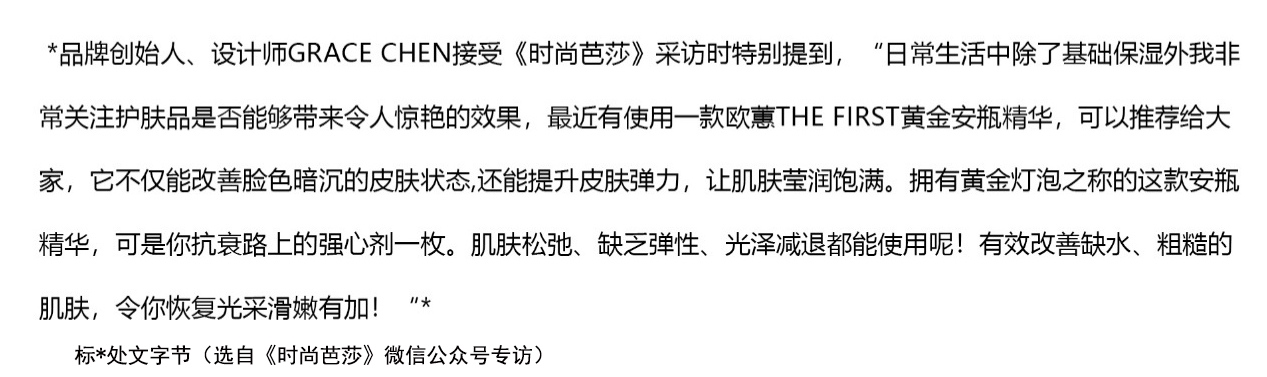 *品牌创始人、设计师GRACE CHEN接受《时尚芭莎》采访时特别提到，“日常生活中除了基础保湿外我非常关注护肤品是否能够带来令人惊艳的效果，最近有使用一款欧蕙THE FIRST黄金安瓶精华，可以推荐给大家，它不仅能改善脸色暗沉的皮肤状态,还能提升皮肤弹力，让肌肤莹润饱满。拥有黄金灯泡之称的这款安瓶精华，可是你抗衰路上的强心剂一枚。肌肤松弛、缺乏弹性、光泽减退都能使用呢！有效改善缺水、粗糙的肌肤，令你恢复光采滑嫩有加！“*

标*处文字节（选自《时尚芭莎》微信公众号专访）